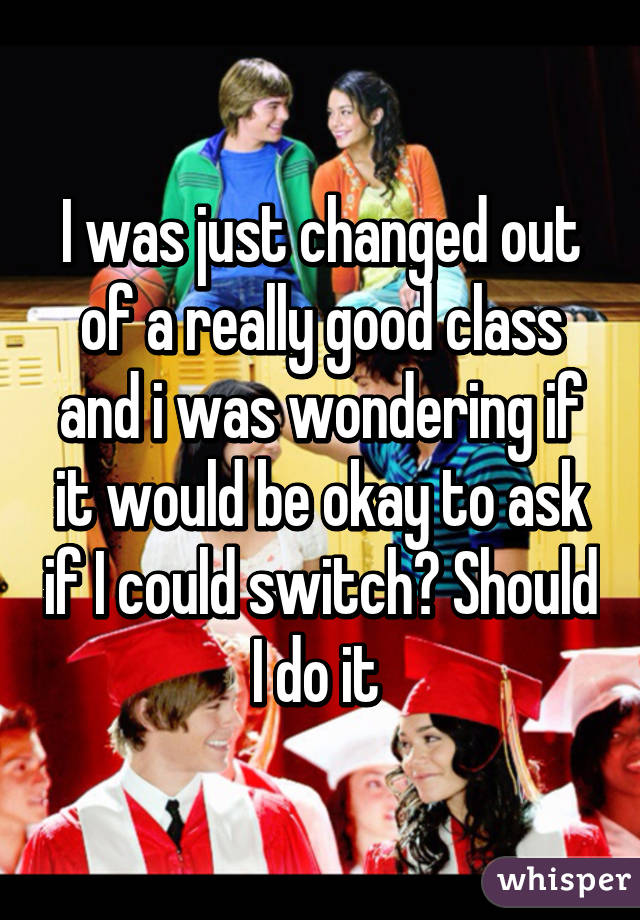 I was just changed out of a really good class and i was wondering if it would be okay to ask if I could switch? Should I do it

whisper